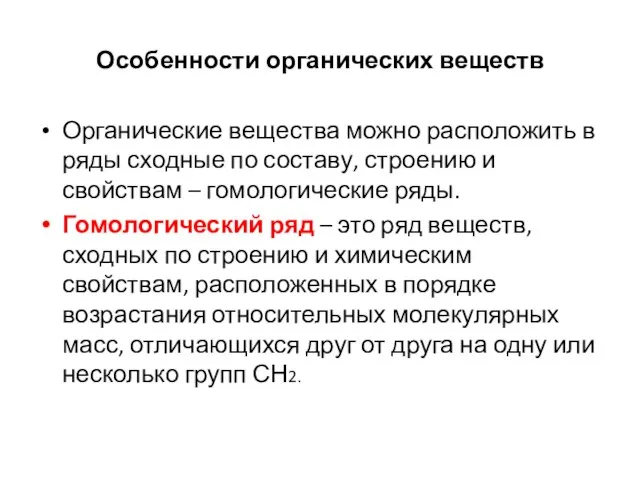 Особенности органических веществ

• Органические вещества можно расположить в ряды сходные по составу, строению и свойствам – гомологические ряды.

• Гомологический ряд – это ряд веществ, сходных по строению и химическим свойствам, расположенных в порядке возрастания относительных молекулярных масс, отличающихся друг от друга на одну или несколько групп $CH_2$.